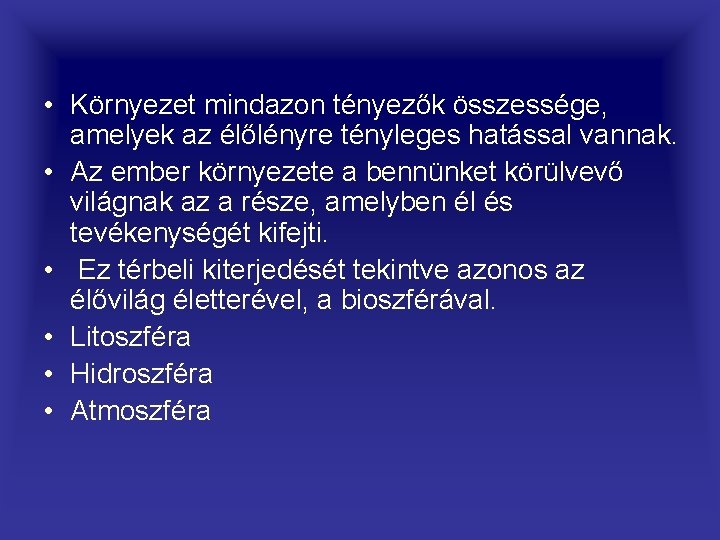 • Környezet mindazon tényezők összessége, amelyek az élőlényre tényleges hatással vannak.
• Az ember környezete a bennünket körülvevő világnak az a része, amelyben él és tevékenységét kifejti.
• Ez térbeli kiterjedését tekintve azonos az élővilág életterével, a bioszférával.
• Litoszféra
• Hidroszféra
• Atmoszféra